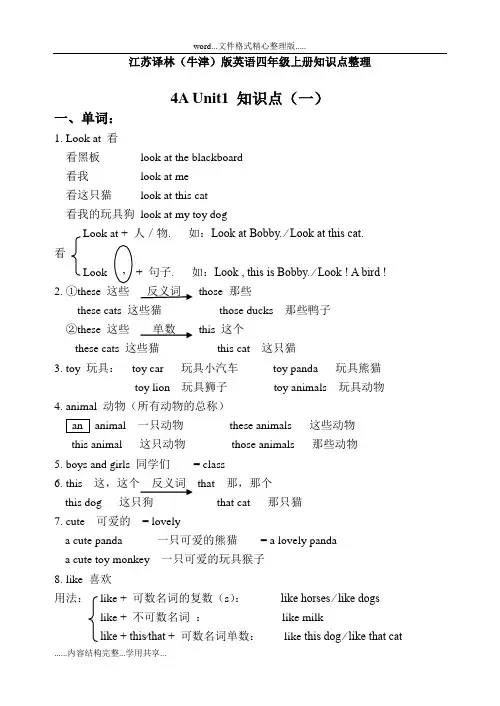 word...文件格式精心整理版.....

江苏译林（牛津）版英语四年级上册知识点整理

4A Unit1 知识点（一）

一、单词：

1. Look at 看

看黑板 look at the blackboard

看我 look at me

看这只猫 look at this cat

看我的玩具狗 look at my toy dog

看 Look at + 人／物. 如：Look at Bobby.／Look at this cat.

Look , + 句子. 如：Look , this is Bobby.／Look ! A bird !

2. ①these 这些 反义词 those 那些

these cats 这些猫 those ducks 那些鸭子

②these 这些 单数 this 这个

these cats 这些猫 this cat 这只猫

3. toy 玩具： toy car 玩具小汽车 toy panda 玩具熊猫

toy lion 玩具狮子 toy animals 玩具动物

4. animal 动物（所有动物的总称）

an animal 一只动物 these animals 这些动物

this animal 这只动物 those animals 那些动物

5. boys and girls 同学们 = class

6. this 这，这个 反义词 that 那，那个

this dog 这只狗 that cat 那只猫

7. cute 可爱的 = lovely

a cute panda 一只可爱的熊猫 = a lovely panda

a cute toy monkey 一只可爱的玩具猴子

8. like 喜欢

用法： like + 可数名词的复数（s）： like horses／like dogs

like + 不可数名词 ： like milk

like + this/that + 可数名词单数： like this dog／like that cat

......内容结构完整...学用共享...